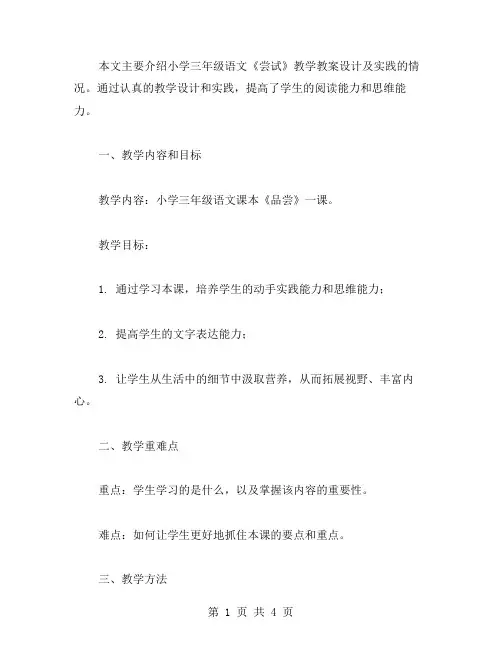 本文主要介绍小学三年级语文《尝试》教学教案设计及实践的情况。通过认真的教学设计和实践，提高了学生的阅读能力和思维能力。

一、教学内容和目标

教学内容：小学三年级语文课本《品尝》一课。

教学目标：

1. 通过学习本课，培养学生的动手实践能力和思维能力；

2. 提高学生的文字表达能力；

3. 让学生从生活中的细节中汲取营养，从而拓展视野、丰富内心。

二、教学重难点

重点：学生学习的是什么，以及掌握该内容的重要性。

难点：如何让学生更好地抓住本课的要点和重点。

三、教学方法

第 1 页 共 4 页